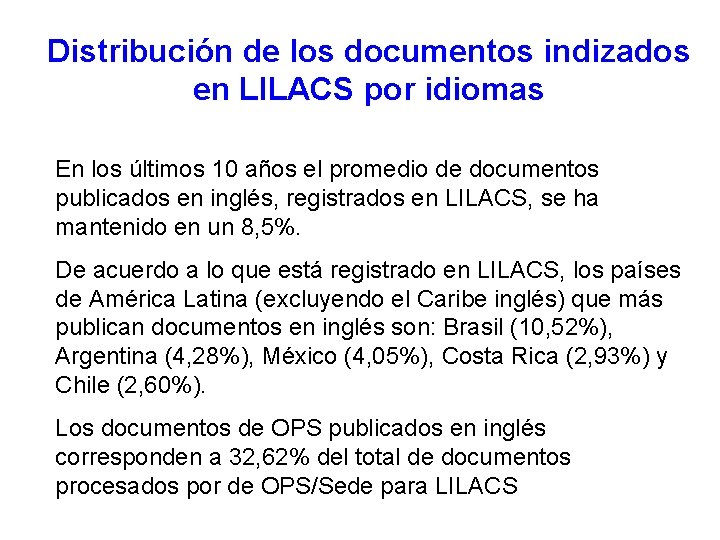 Distribución de los documentos indizados en LILACS por idiomas

En los últimos 10 años el promedio de documentos publicados en inglés, registrados en LILACS, se ha mantenido en un 8,5%.

De acuerdo a lo que está registrado en LILACS, los países de América Latina (excluyendo el Caribe inglés) que más publican documentos en inglés son: Brasil (10,52%), Argentina (4,28%), México (4,05%), Costa Rica (2,93%) y Chile (2,60%).

Los documentos de OPS publicados en inglés corresponden a 32,62% del total de documentos procesados por de OPS/Sede para LILACS